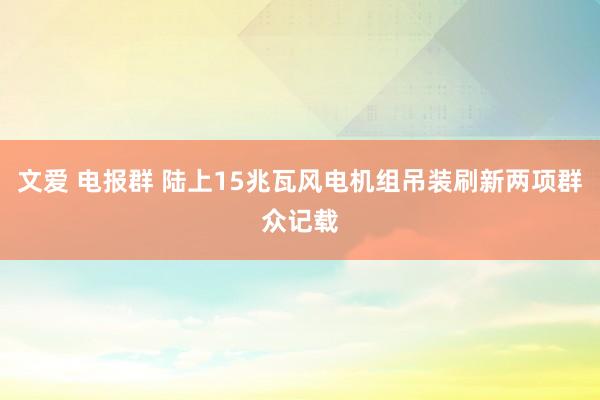 文爱 电报群 陆上15兆瓦风电机组吊装刷新两项群众记载